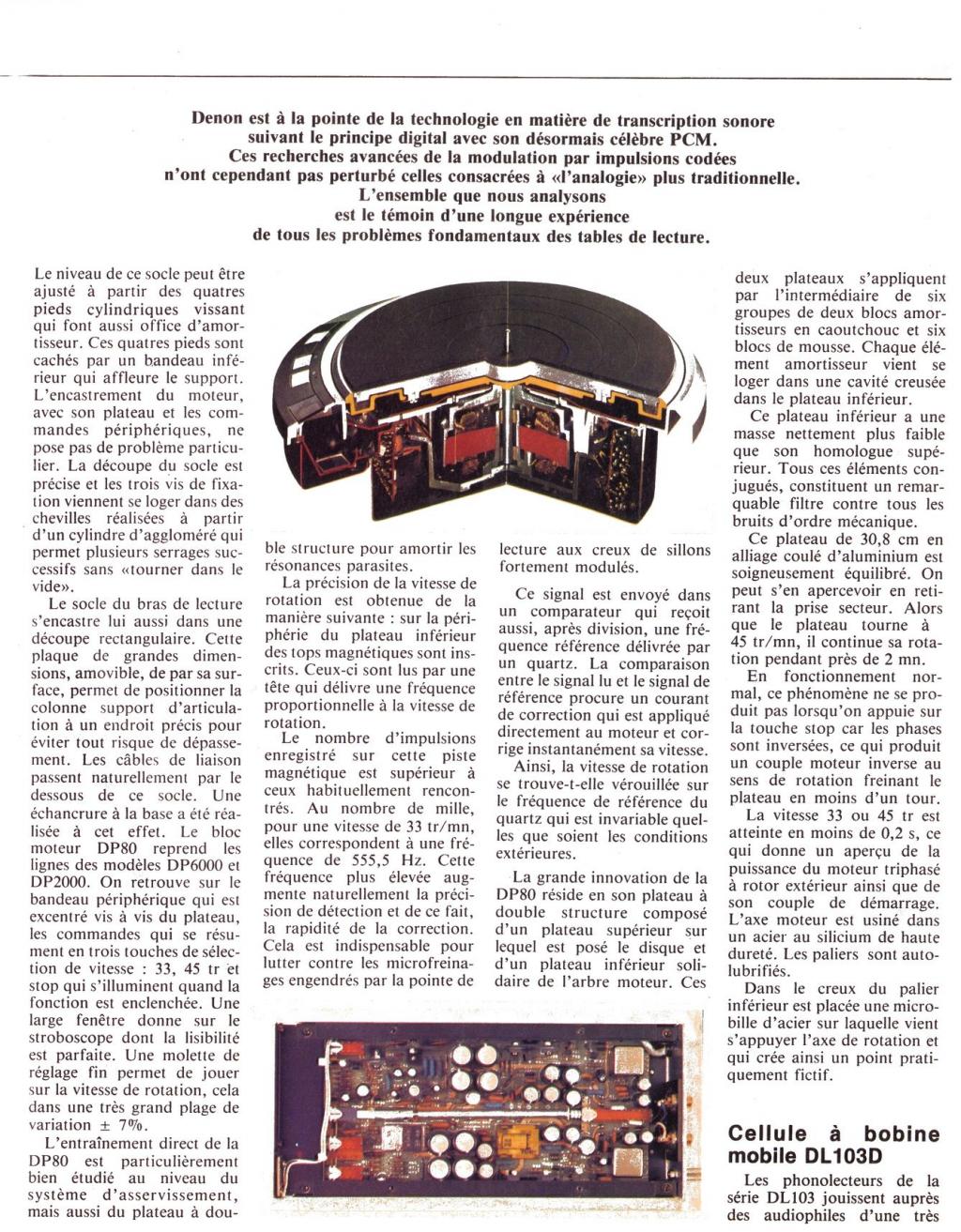 Denon est à la pointe de la technologie en matière de transcription sonore suivant le principe digital avec son désormais célèbre PCM. Ces recherches avancées de la modulation par impulsions codées n'ont cependant pas perturbé celles consacrées à «l'analogie» plus traditionnelle. L'ensemble que nous analysons est le témoin d'une longue expérience de tous les problèmes fondamentaux des tables de lecture.

Le niveau de ce socle peut être ajusté à partir des quatres pieds cylindriques vissant qui font aussi office d'amortisseur. Ces quatres pieds sont cachés par un bandeau inférieur qui affleure le support. L'encastrement du moteur, avec son plateau et les commandes périphériques, ne pose pas de problème particulier. La découpe du socle est précise et les trois vis de fixation viennent se loger dans des chevilles réalisées à partir d'un cylindre d'aggloméré qui permet plusieurs serrages successifs sans «tourner dans le vide».

Le socle du bras de lecture s'encastre lui aussi dans une découpe rectangulaire. Cette plaque de grandes dimensions, amovible, de par sa surface, permet de positionner la colonne support d'articulation à un endroit précis pour éviter tout risque de dépassement. Les câbles de liaison passent naturellement par le dessous de ce socle. Une échancrure à la base a été réalisée à cet effet. Le bloc moteur DP80 reprend les lignes des modèles DP6000 et DP2000. On retrouve sur le bandeau périphérique qui est excentré vis à vis du plateau, les commandes qui se résument en trois touches de sélection de vitesse : 33, 45 tr et stop qui s'illuminent quand la fonction est enclenchée. Une large fenêtre donne sur le stroboscope dont la lisibilité est parfaite. Une molette de réglage fin permet de jouer sur la vitesse de rotation, cela dans une très grand plage de variation ± 7%.

L'entraînement direct de la DP80 est particulièrement bien étudié au niveau du système d'asservissement, mais aussi du plateau à double structure pour amortir les résonances parasites.

La précision de la vitesse de rotation est obtenue de la manière suivante : sur la périphérie du plateau inférieur des tops magnétiques sont inscrits. Ceux-ci sont lus par une tête qui délivre une fréquence proportionnelle à la vitesse de rotation.

Le nombre d'impulsions enregistré sur cette piste magnétique est supérieur à ceux habituellement rencontrés. Au nombre de mille, pour une vitesse de 33 tr/mn, elles correspondent à une fréquence de 555,5 Hz. Cette fréquence plus élevée augmente naturellement la précision de détection et de ce fait, la rapidité de la correction. Cela est indispensable pour lutter contre les microfreinages engendrés par la pointe de lecture aux creux de sillons fortement modulés.

Ce signal est envoyé dans un comparateur qui reçoit aussi, après division, une fréquence référence délivrée par un quartz. La comparaison entre le signal lu et le signal de référence procure un courant de correction qui est appliqué directement au moteur et corrige instantanément sa vitesse.

Ainsi, la vitesse de rotation se trouve-t-elle vérouillée sur le fréquence de référence du quartz qui est invariable quelles que soient les conditions extérieures.

La grande innovation de la DP80 réside en son plateau à double structure composé d'un plateau supérieur sur lequel est posé le disque et d'un plateau inférieur solidaire de l'arbre moteur. Ces deux plateaux s'appliquent par l'intermédiaire de six groupes de deux blocs amortisseurs en caoutchouc et six blocs de mousse. Chaque élément amortisseur vient se loger dans une cavité creusée dans le plateau inférieur.

Ce plateau inférieur a une masse nettement plus faible que son homologue supérieur. Tous ces éléments conjugués, constituent un remarquable filtre contre tous les bruits d'ordre mécanique.

Ce plateau de 30,8 cm en alliage coulé d'aluminium est soigneusement équilibré. On peut s'en apercevoir en retirant la prise secteur. Alors que le plateau tourne à 45 tr/mn, il continue sa rotation pendant près de 2 mn.

En fonctionnement normal, ce phénomène ne se produit pas lorsqu'on appuie sur la touche stop car les phases sont inversées, ce qui produit un couple moteur inverse au sens de rotation freinant le plateau en moins d'un tour.

La vitesse 33 ou 45 tr est atteinte en moins de 0,2 s, ce qui donne un aperçu de la puissance du moteur triphasé à rotor extérieur ainsi que de son couple de démarrage. L'axe moteur est usiné dans un acier au silicium de haute dureté. Les paliers sont autolubrifiés.

Dans le creux du palier inférieur est placée une microbille d'acier sur laquelle vient s'appuyer l'axe de rotation et qui crée ainsi un point pratiquement fictif.

Cellule à bobine mobile DL103D

Les phonolecteurs de la série DL103 jouissent auprès des audiophiles d'une très